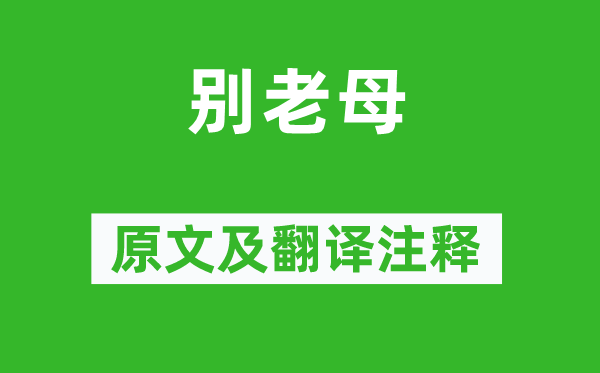 别老母

原文及翻译注释